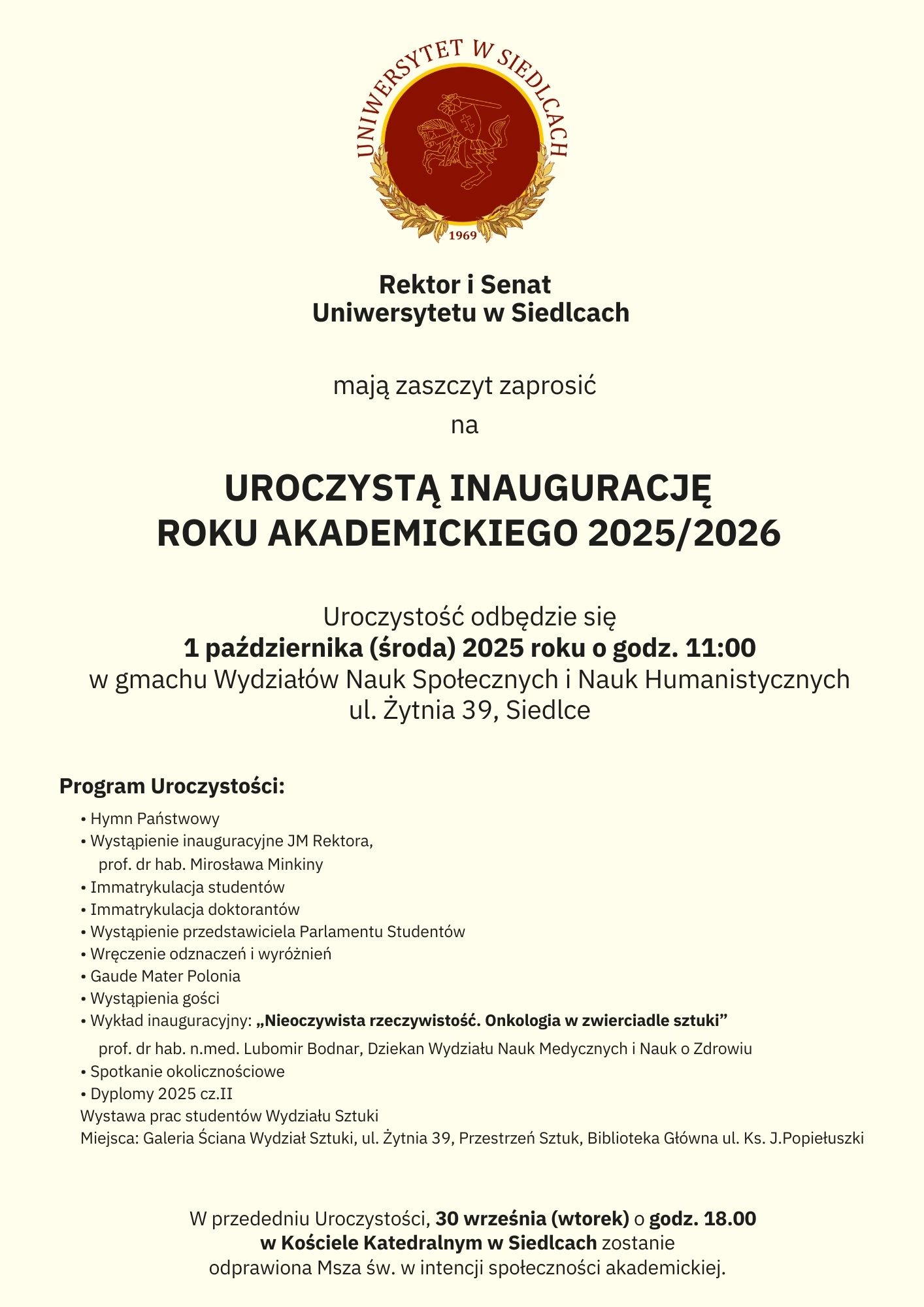 UNIWERSYTET W SIEDLCACH
1969

Rektor i Senat
Uniwersytetu w Siedlcach

mają zaszczyt zaprosić
na

UROCZYSTĄ INAUGURACJĘ
ROKU AKADEMICKIEGO 2025/2026

Uroczystość odbędzie się
1 października (środa) 2025 roku o godz. 11:00
w gmachu Wydziałów Nauk Społecznych i Nauk Humanistycznych
ul. Żytnia 39, Siedlce

Program Uroczystości:

• Hymn Państwowy
• Wystąpienie inauguracyjne JM Rektora, prof. dr hab. Mirosława Minkiny
• Immatrykulacja studentów
• Immatrykulacja doktorantów
• Wystąpienie przedstawiciela Parlamentu Studentów
• Wręczenie odznaczeń i wyróżnień
• Gaude Mater Polonia
• Wystąpienia gości
• Wykład inauguracyjny: „Nieoczywista rzeczywistość. Onkologia w zwierciadle sztuki”
prof. dr hab. n.med. Lubomir Bodnar, Dziekan Wydziału Nauk Medycznych i Nauk o Zdrowiu
• Spotkanie okolicznościowe
• Dyplomy 2025 cz.II
Wystawa prac studentów Wydziału Sztuki
Miejsca: Galeria Ściana Wydział Sztuki, ul. Żytnia 39, Przestrzeń Sztuk, Biblioteka Główna ul. Ks. J.Popiełuszki

W przededniu Uroczystości, 30 września (wtorek) o godz. 18.00
w Kościele Katedralnym w Siedlcach zostanie
odprawiona Msza św. w intencji społeczności akademickiej.